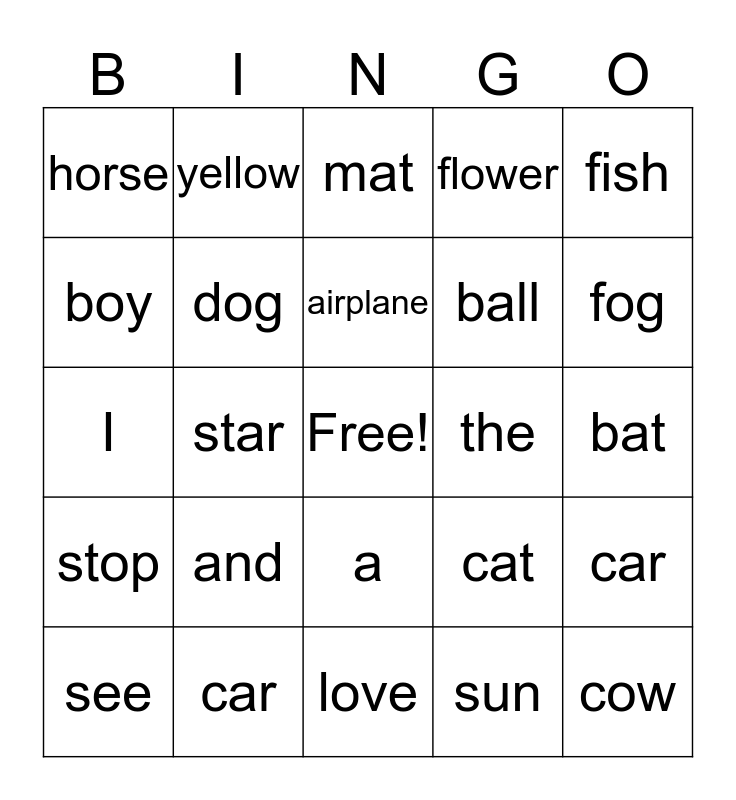 | B | I | N | G | O |
|---|---|---|---|---|
| horse | yellow | mat | flower | fish |
| boy | dog | airplane | ball | fog |
| I | star | Free! | the | bat |
| stop | and | a | cat | car |
| see | car | love | sun | cow |